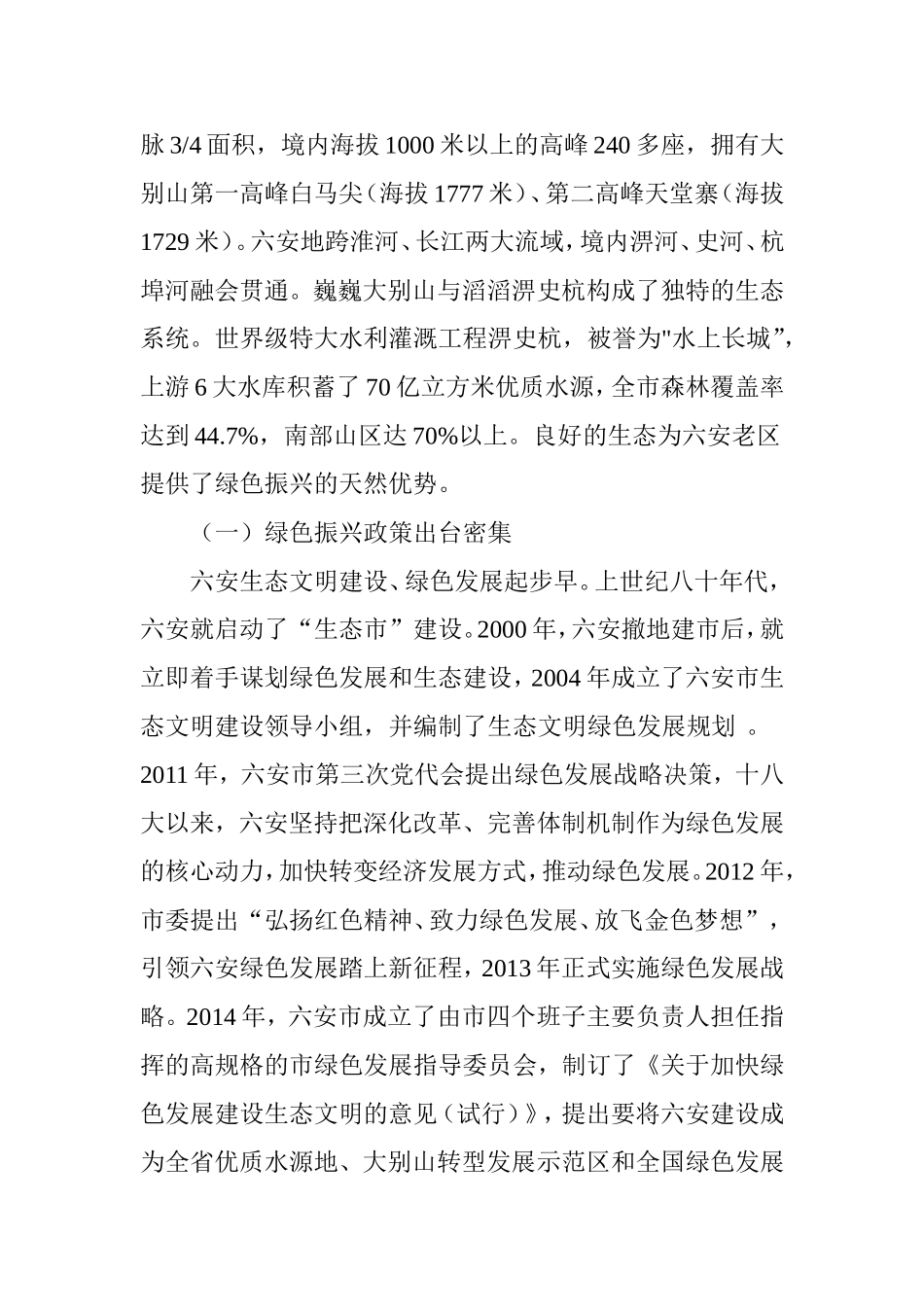 脉 3/4 面积，境内海拔 1000 米以上的高峰 240 多座，拥有大别山第一高峰白马尖（海拔 1777 米）、第二高峰天堂寨（海拔 1729 米）。六安地跨淮河、长江两大流域，境内淠河、史河、杭埠河融会贯通。巍巍大别山与滔滔淠史杭构成了独特的生态系统。世界级特大水利灌溉工程淠史杭，被誉为"水上长城”，上游 6 大水库积蓄了 70 亿立方米优质水源，全市森林覆盖率达到 44.7%，南部山区达 70%以上。良好的生态为六安老区提供了绿色振兴的天然优势。

（一）绿色振兴政策出台密集

六安生态文明建设、绿色发展起步早。上世纪八十年代，六安就启动了“生态市”建设。2000 年，六安撤地建市后，就立即着手谋划绿色发展和生态建设，2004 年成立了六安市生态文明建设领导小组，并编制了生态文明绿色发展规划 。2011 年，六安市第三次党代会提出绿色发展战略决策，十八大以来，六安坚持把深化改革、完善体制机制作为绿色发展的核心动力，加快转变经济发展方式，推动绿色发展。2012 年，市委提出“弘扬红色精神、致力绿色发展、放飞金色梦想”，引领六安绿色发展踏上新征程，2013 年正式实施绿色发展战略。2014 年，六安市成立了由市四个班子主要负责人担任指挥的高规格的市绿色发展指导委员会，制订了《关于加快绿色发展建设生态文明的意见（试行）》，提出要将六安建设成为全省优质水源地、大别山转型发展示范区和全国绿色发展